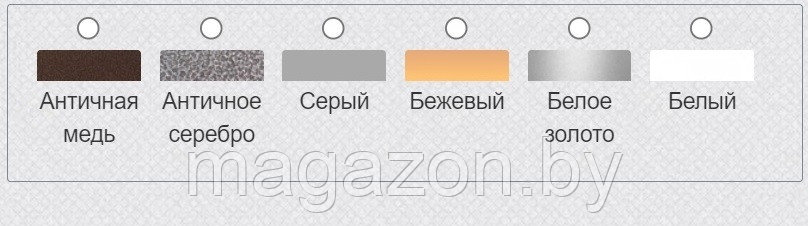 Античная медь

Античное серебро

Серый

Бежевый

Белое золото

Белый

magazon.by